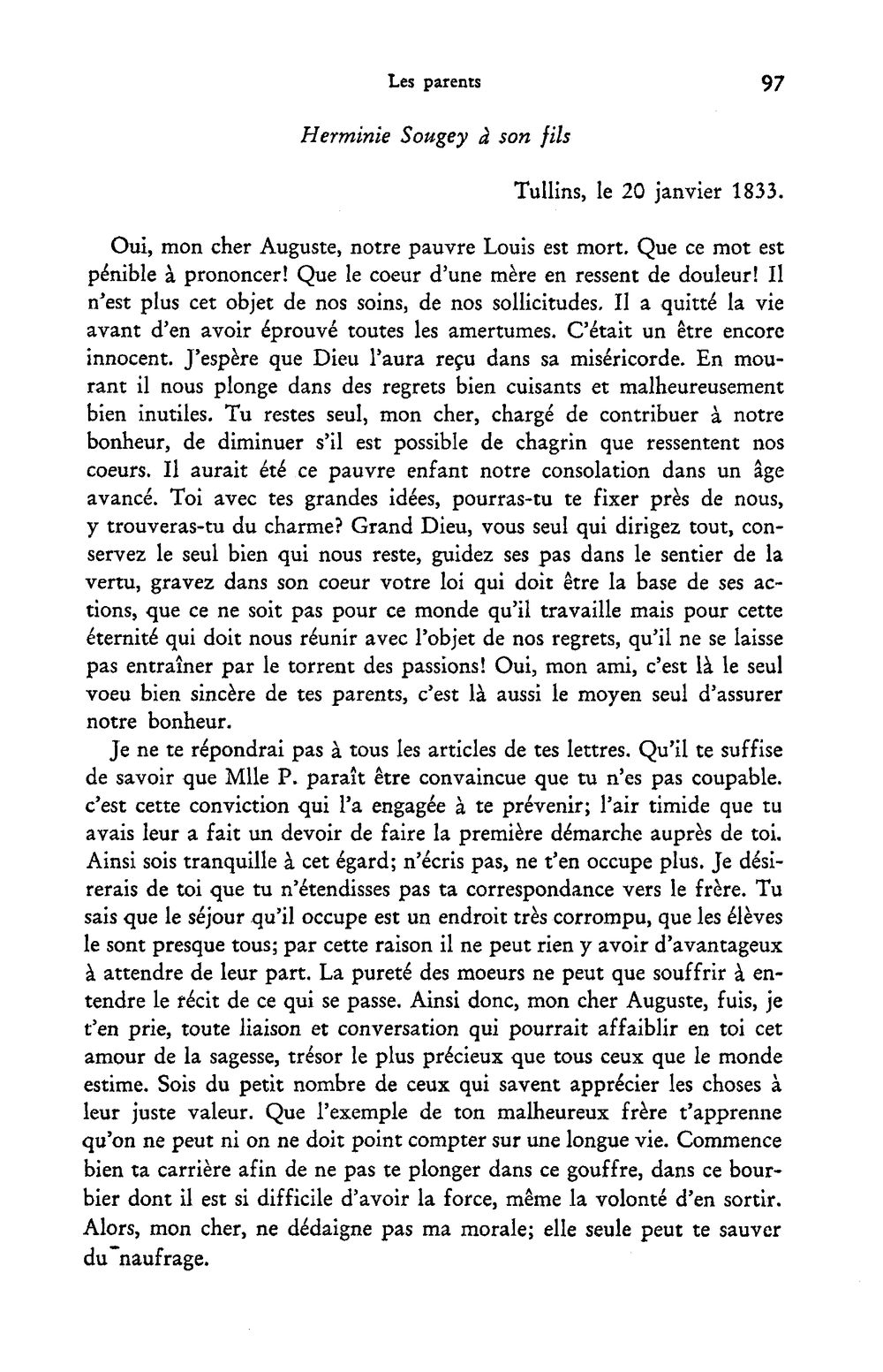 Les parents 97

Herminie Sougey à son fils

Tullins, le 20 janvier 1833.

Oui, mon cher Auguste, notre pauvre Louis est mort. Que ce mot est pénible à prononcer! Que le coeur d'une mère en ressent de douleur! Il n'est plus cet objet de nos soins, de nos sollicitudes. Il a quitté la vie avant d'en avoir éprouvé toutes les amertumes. C'était un être encore innocent. J'espère que Dieu l'aura reçu dans sa miséricorde. En mourant il nous plonge dans des regrets bien cuisants et malheureusement bien inutiles. Tu restes seul, mon cher, chargé de contribuer à notre bonheur, de diminuer s'il est possible de chagrin que ressentent nos coeurs. Il aurait été ce pauvre enfant notre consolation dans un âge avancé. Toi avec tes grandes idées, pourras-tu te fixer près de nous, y trouveras-tu du charme? Grand Dieu, vous seul qui dirigez tout, conservez le seul bien qui nous reste, guidez ses pas dans le sentier de la vertu, gravez dans son coeur votre loi qui doit être la base de ses actions, que ce ne soit pas pour ce monde qu'il travaille mais pour cette éternité qui doit nous réunir avec l'objet de nos regrets, qu'il ne se laisse pas entraîner par le torrent des passions! Oui, mon ami, c'est là le seul voeu bien sincère de tes parents, c'est là aussi le moyen seul d'assurer notre bonheur.

Je ne te répondrai pas à tous les articles de tes lettres. Qu'il te suffise de savoir que Mlle P. paraît être convaincue que tu n'es pas coupable. c'est cette conviction qui l'a engagée à te prévenir; l'air timide que tu avais leur a fait un devoir de faire la première démarche auprès de toi. Ainsi sois tranquille à cet égard; n'écris pas, ne t'en occupe plus. Je désirerais de toi que tu n'étendisses pas ta correspondance vers le frère. Tu sais que le séjour qu'il occupe est un endroit très corrompu, que les élèves le sont presque tous; par cette raison il ne peut rien y avoir d'avantageux à attendre de leur part. La pureté des moeurs ne peut que souffrir à entendre le récit de ce qui se passe. Ainsi donc, mon cher Auguste, fuis, je t'en prie, toute liaison et conversation qui pourrait affaiblir en toi cet amour de la sagesse, trésor le plus précieux que tous ceux que le monde estime. Sois du petit nombre de ceux qui savent apprécier les choses à leur juste valeur. Que l'exemple de ton malheureux frère t'apprenne qu'on ne peut ni on ne doit point compter sur une longue vie. Commence bien ta carrière afin de ne pas te plonger dans ce gouffre, dans ce bourbier dont il est si difficile d'avoir la force, même la volonté d'en sortir. Alors, mon cher, ne dédaigne pas ma morale; elle seule peut te sauver du naufrage.